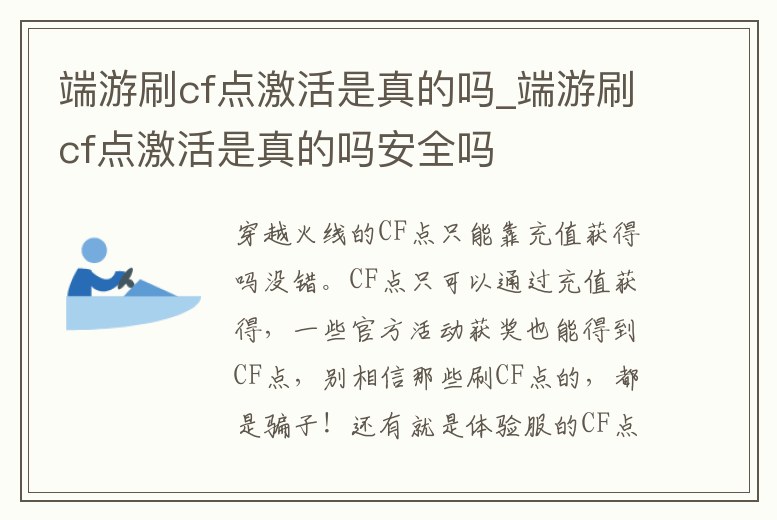 端游刷cf点激活是真的吗_端游刷cf点激活是真的吗安全吗

穿越火线的CF点只能靠充值获得吗没错。CF点只可以通过充值获得，一些官方活动获奖也能得到CF点，别相信那些刷CF点的，都是骗子！还有就是体验服的CF点